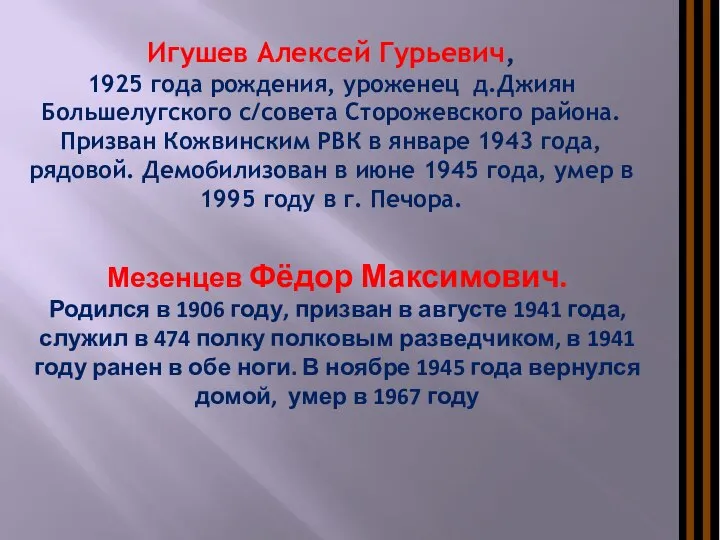 Игушев Алексей Гурьевич,
1925 года рождения, уроженец д.Джиян Большелугского с/совета Сторожевского района. Призван Кожвинским РВК в январе 1943 года, рядовой. Демобилизован в июне 1945 года, умер в 1995 году в г. Печора.

Мезенцев Фёдор Максимович.
Родился в 1906 году, призван в августе 1941 года, служил в 474 полку полковым разведчиком, в 1941 году ранен в обе ноги. В ноябре 1945 года вернулся домой, умер в 1967 году